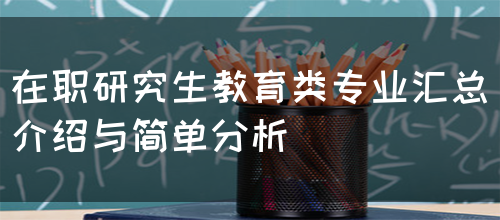 在职研究生教育类专业汇总介绍与简单分析